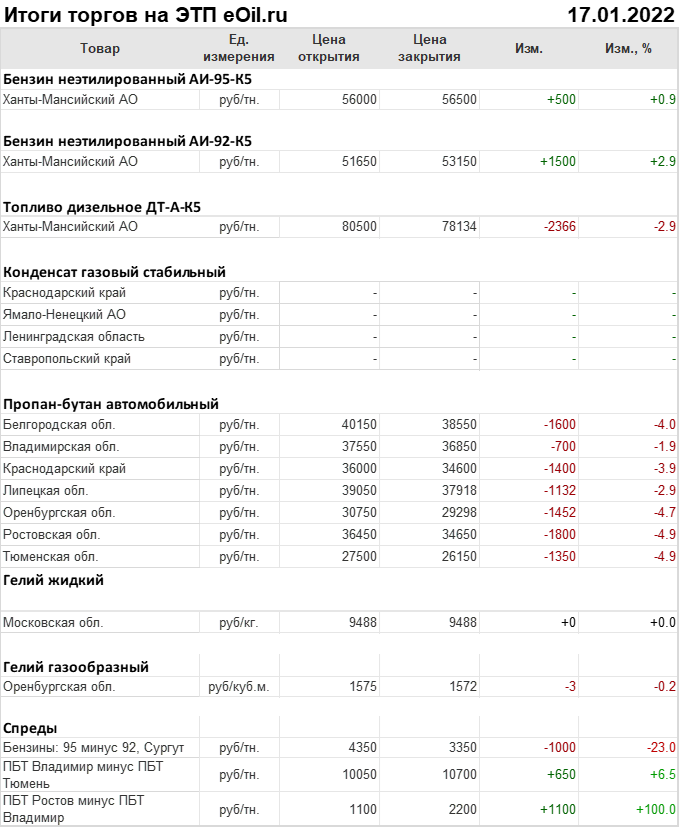 Итоги торгов на ЭТП eOil.ru 17.01.2022

| Товар | Ед. измерения | Цена открытия | Цена закрытия | Изм. | Изм., % |
|---|---|---|---|---|---|
| **Бензин неэтилированный АИ-95-К5** | | | | | |
| Ханты-Мансийский АО | руб/тн. | 56000 | 56500 | +500 | +0.9 |
| **Бензин неэтилированный АИ-92-К5** | | | | | |
| Ханты-Мансийский АО | руб/тн. | 51650 | 53150 | +1500 | +2.9 |
| **Топливо дизельное ДТ-А-К5** | | | | | |
| Ханты-Мансийский АО | руб/тн. | 80500 | 78134 | -2366 | -2.9 |
| **Конденсат газовый стабильный** | | | | | |
| Краснодарский край | руб/тн. | - | - | - | - |
| Ямало-Ненецкий АО | руб/тн. | - | - | - | - |
| Ленинградская область | руб/тн. | - | - | - | - |
| Ставропольский край | руб/тн. | - | - | - | - |
| **Пропан-бутан автомобильный** | | | | | |
| Белгородская обл. | руб/тн. | 40150 | 38550 | -1600 | -4.0 |
| Владимирская обл. | руб/тн. | 37550 | 36850 | -700 | -1.9 |
| Краснодарский край | руб/тн. | 36000 | 34600 | -1400 | -3.9 |
| Липецкая обл. | руб/тн. | 39050 | 37918 | -1132 | -2.9 |
| Оренбургская обл. | руб/тн. | 30750 | 29298 | -1452 | -4.7 |
| Ростовская обл. | руб/тн. | 36450 | 34650 | -1800 | -4.9 |
| Тюменская обл. | руб/тн. | 27500 | 26150 | -1350 | -4.9 |
| **Гелий жидкий** | | | | | |
| Московская обл. | руб/кг. | 9488 | 9488 | +0 | +0.0 |
| **Гелий газообразный** | | | | | |
| Оренбургская обл. | руб/куб.м. | 1575 | 1572 | -3 | -0.2 |
| **Спреды** | | | | | |
| Бензины: 95 минус 92, Сургут | руб/тн. | 4350 | 3350 | -1000 | -23.0 |
| ПБТ Владимир минус ПБТ Тюмень | руб/тн. | 10050 | 10700 | +650 | +6.5 |
| ПБТ Ростов минус ПБТ Владимир | руб/тн. | 1100 | 2200 | +1100 | +100.0 |